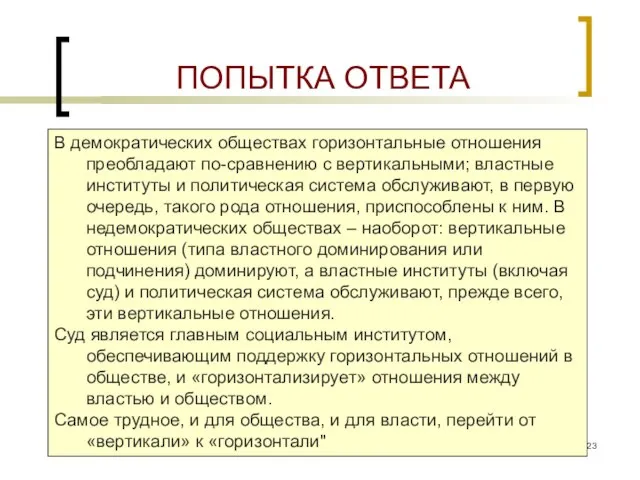 ПОПЫТКА ОТВЕТА

В демократических обществах горизонтальные отношения преобладают по-сравнению с вертикальными; властные институты и политическая система обслуживают, в первую очередь, такого рода отношения, приспособлены к ним. В недемократических обществах – наоборот: вертикальные отношения (типа властного доминирования или подчинения) доминируют, а властные институты (включая суд) и политическая система обслуживают, прежде всего, эти вертикальные отношения.

Суд является главным социальным институтом, обеспечивающим поддержку горизонтальных отношений в обществе, и «горизонтализирует» отношения между властью и обществом.

Самое трудное, и для общества, и для власти, перейти от «вертикали» к «горизонтали"

23